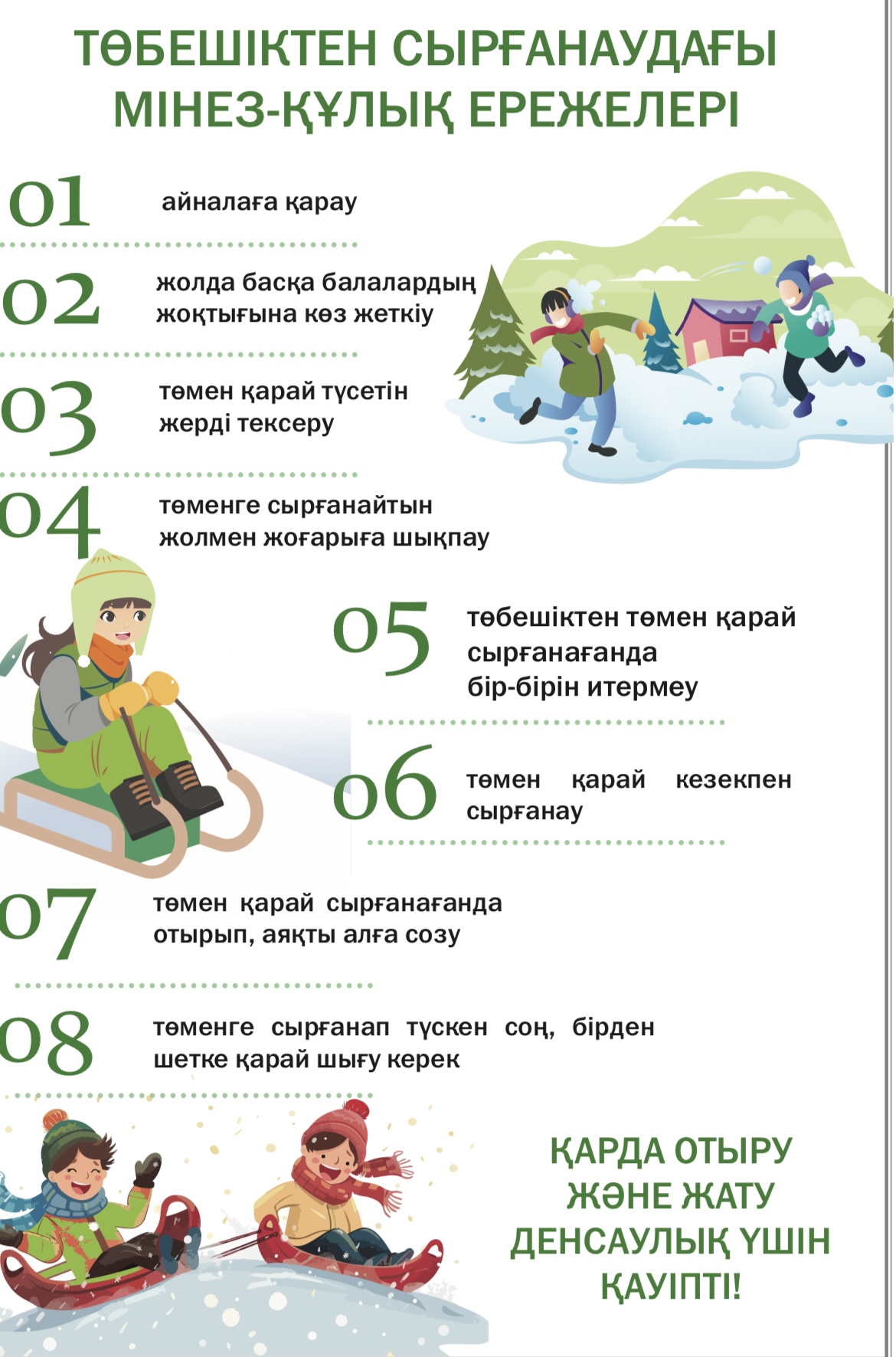 ТӨБЕШІКТЕН СЫРҒАНАУДАҒЫ МІНЕЗ-ҚҰЛЫҚ ЕРЕЖЕЛЕРІ

01 айналаға қарау

02 жолда басқа балалардың жоқтығына көз жеткіу

03 төмен қарай түсетін жерді тексеру

04 төменге сырғанайтын жолмен жоғарыға шықпау

05 төбешіктен төмен қарай сырғанағанда бір-бірін итермеу

06 төмен қарай кезекпен сырғанау

07 төмен қарай сырғанағанда отырып, аяқты алға созу

08 төменге сырғанап түскен соң, бірден шетке қарай шығу керек

ҚАРДА ОТЫРУ ЖӘНЕ ЖАТУ ДЕНСАУЛЫҚ ҮШІН ҚАУІПТІ!